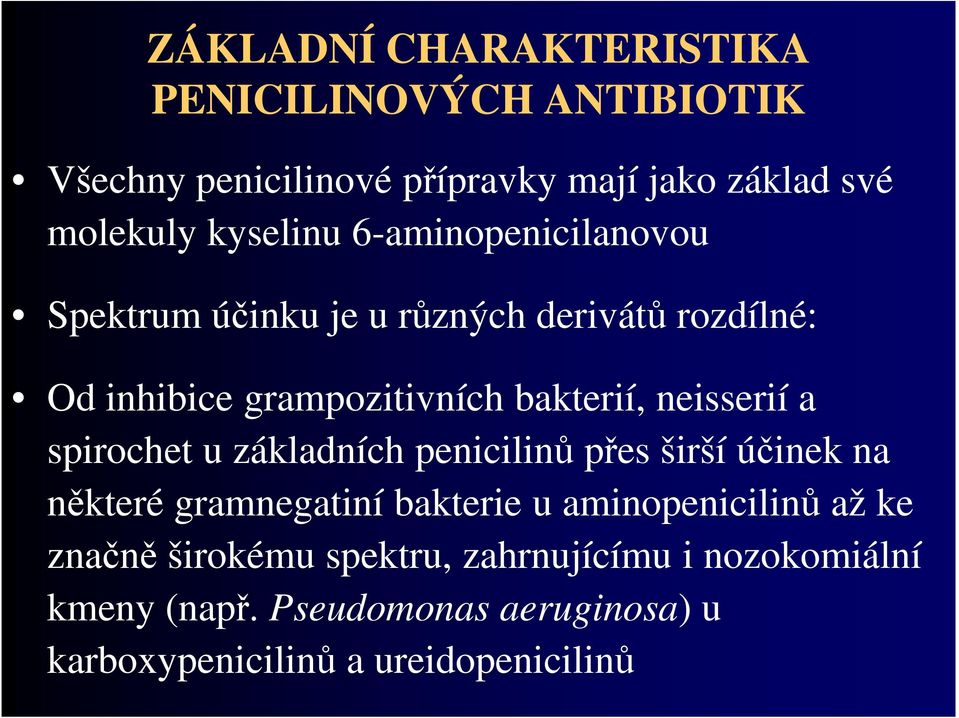 ZÁKLADNÍ CHARAKTERISTIKA PENICILINOVÝCH ANTIBIOTIK

• Všechny penicilinové přípravky mají jako základ své molekuly kyselinu 6-aminopenicilanovou

• Spektrum účinku je u různých derivátů rozdílné:

• Od inhibice grampozitivních bakterií, neisserií a spirochet u základních penicilinů přes širší účinek na některé gramnegatiní bakterie u aminopenicilinů až ke značně širokému spektru, zahrnujícímu i nozokomiální kmeny (např. Pseudomonas aeruginosa) u karboxypenicilinů a ureidopenicilinů